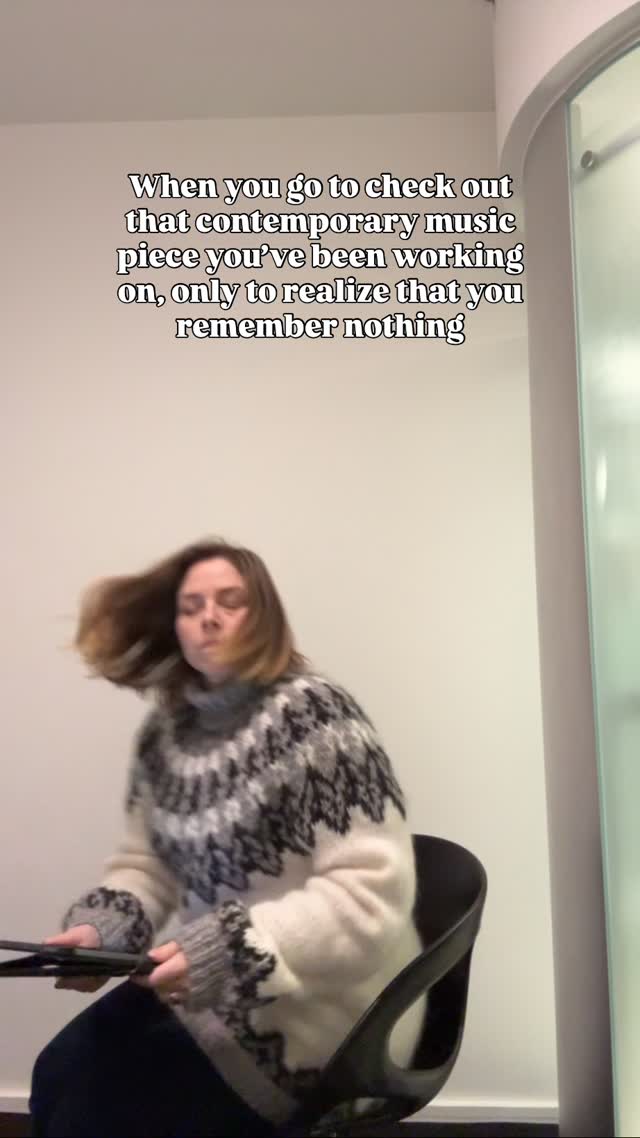 When you go to check out that contemporary music piece you've been working on, only to realize that you remember nothing